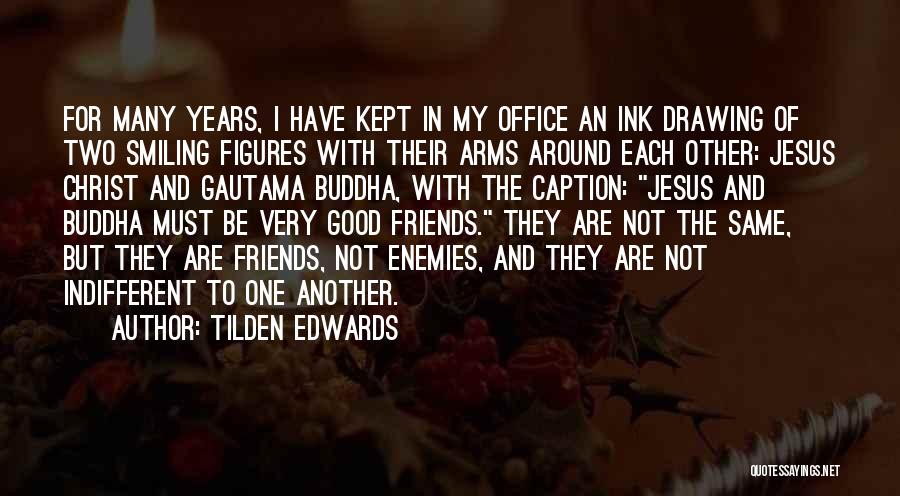 FOR MANY YEARS, I HAVE KEPT IN MY OFFICE AN INK DRAWING OF TWO SMILING FIGURES WITH THEIR ARMS AROUND EACH OTHER: JESUS CHRIST AND GAUTAMA BUDDHA, WITH THE CAPTION: "JESUS AND BUDDHA MUST BE VERY GOOD FRIENDS." THEY ARE NOT THE SAME, BUT THEY ARE FRIENDS, NOT ENEMIES, AND THEY ARE NOT INDIFFERENT TO ONE ANOTHER.

AUTHOR: TILDEN EDWARDS

QUOTESSAYINGS.NET